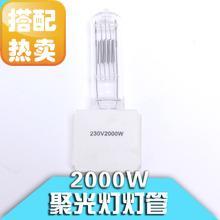 搭配
热卖

230V2000W

2000W
聚光灯灯管